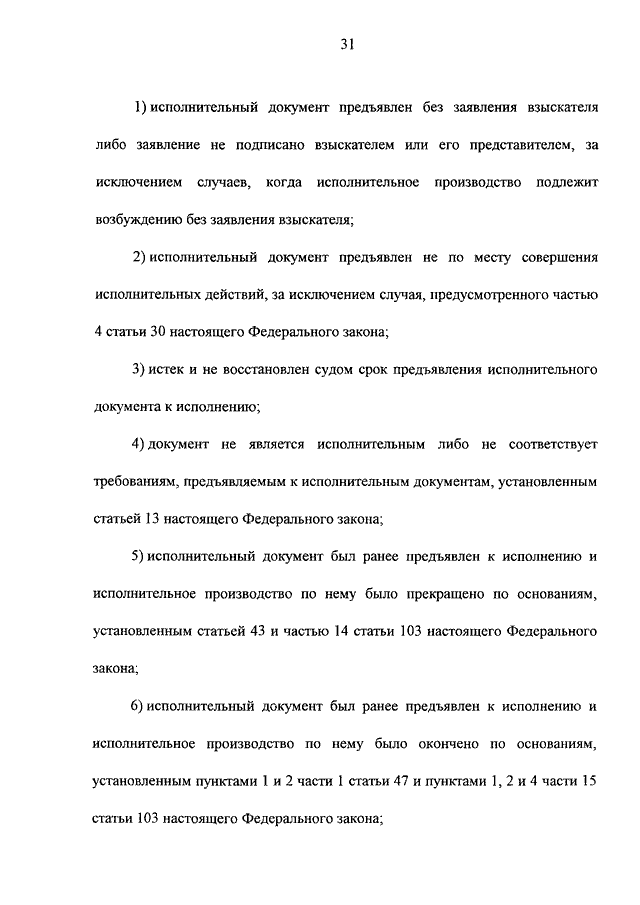 31

1) исполнительный документ предъявлен без заявления взыскателя либо заявление не подписано взыскателем или его представителем, за исключением случаев, когда исполнительное производство подлежит возбуждению без заявления взыскателя;

2) исполнительный документ предъявлен не по месту совершения исполнительных действий, за исключением случая, предусмотренного частью 4 статьи 30 настоящего Федерального закона;

3) истек и не восстановлен судом срок предъявления исполнительного документа к исполнению;

4) документ не является исполнительным либо не соответствует требованиям, предъявляемым к исполнительным документам, установленным статьей 13 настоящего Федерального закона;

5) исполнительный документ был ранее предъявлен к исполнению и исполнительное производство по нему было прекращено по основаниям, установленным статьей 43 и частью 14 статьи 103 настоящего Федерального закона;

6) исполнительный документ был ранее предъявлен к исполнению и исполнительное производство по нему было окончено по основаниям, установленным пунктами 1 и 2 части 1 статьи 47 и пунктами 1, 2 и 4 части 15 статьи 103 настоящего Федерального закона;